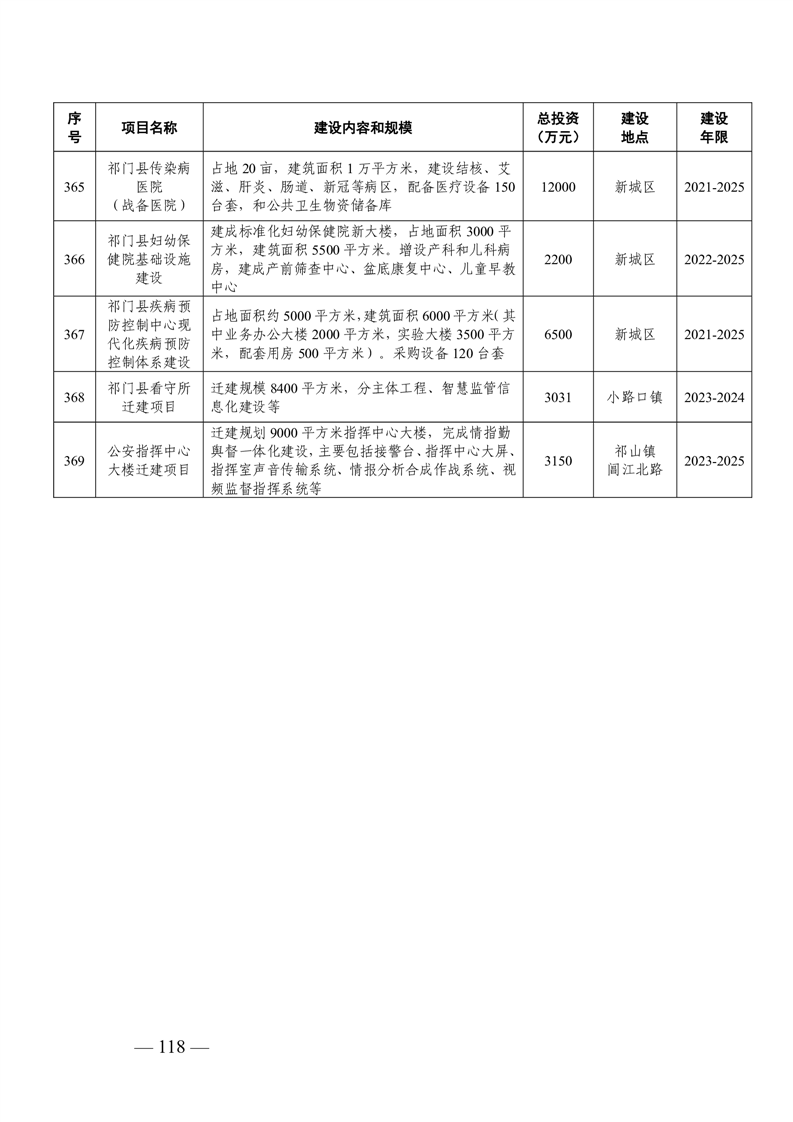 | 序号 | 项目名称 | 建设内容和规模 | 总投资（万元） | 建设地点 | 建设年限 |
|---|---|---|---|---|---|
| 365 | 祁门县传染病医院（战备医院） | 占地 20 亩，建筑面积 1 万平方米，建设结核、艾滋、肝炎、肠道、新冠等病区，配备医疗设备 150 台套，和公共卫生物资储备库 | 12000 | 新城区 | 2021-2025 |
| 366 | 祁门县妇幼保健院基础设施建设 | 建成标准化妇幼保健院新大楼，占地面积 3000 平方米，建筑面积 5500 平方米。增设产科和儿科病房，建成产前筛查中心、盆底康复中心、儿童早教中心 | 2200 | 新城区 | 2022-2025 |
| 367 | 祁门县疾病预防控制中心现代化疾病预防控制体系建设 | 占地面积约 5000 平方米，建筑面积 6000 平方米（其中业务办公大楼 2000 平方米，实验大楼 3500 平方米，配套用房 500 平方米）。采购设备 120 台套 | 6500 | 新城区 | 2021-2025 |
| 368 | 祁门县看守所迁建项目 | 迁建规模 8400 平方米，分主体工程、智慧监管信息化建设等 | 3031 | 小路口镇 | 2023-2024 |
| 369 | 公安指挥中心大楼迁建项目 | 迁建规划 9000 平方米指挥中心大楼，完成情指勤舆督一体化建设，主要包括接警台、指挥中心大屏、指挥室声音传输系统、情报分析合成作战系统、视频监督指挥系统等 | 3150 | 祁山镇阊江北路 | 2023-2025 |

— 118 —